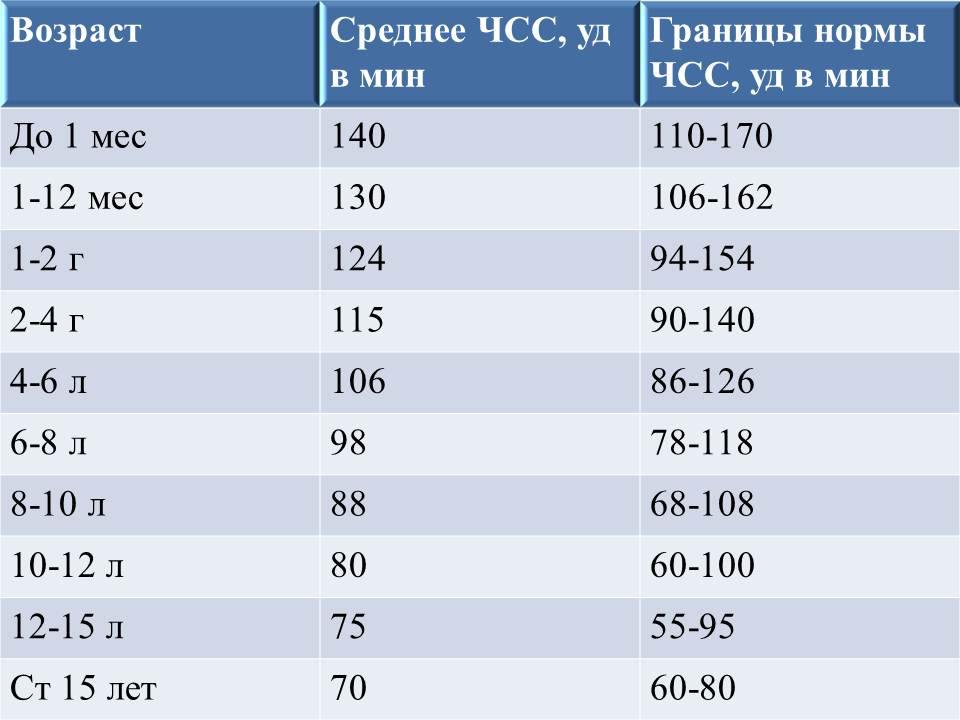 | Возраст | Среднее ЧСС, уд в мин | Границы нормы ЧСС, уд в мин |
|---|---|---|
| До 1 мес | 140 | 110-170 |
| 1-12 мес | 130 | 106-162 |
| 1-2 г | 124 | 94-154 |
| 2-4 г | 115 | 90-140 |
| 4-6 л | 106 | 86-126 |
| 6-8 л | 98 | 78-118 |
| 8-10 л | 88 | 68-108 |
| 10-12 л | 80 | 60-100 |
| 12-15 л | 75 | 55-95 |
| Ст 15 лет | 70 | 60-80 |